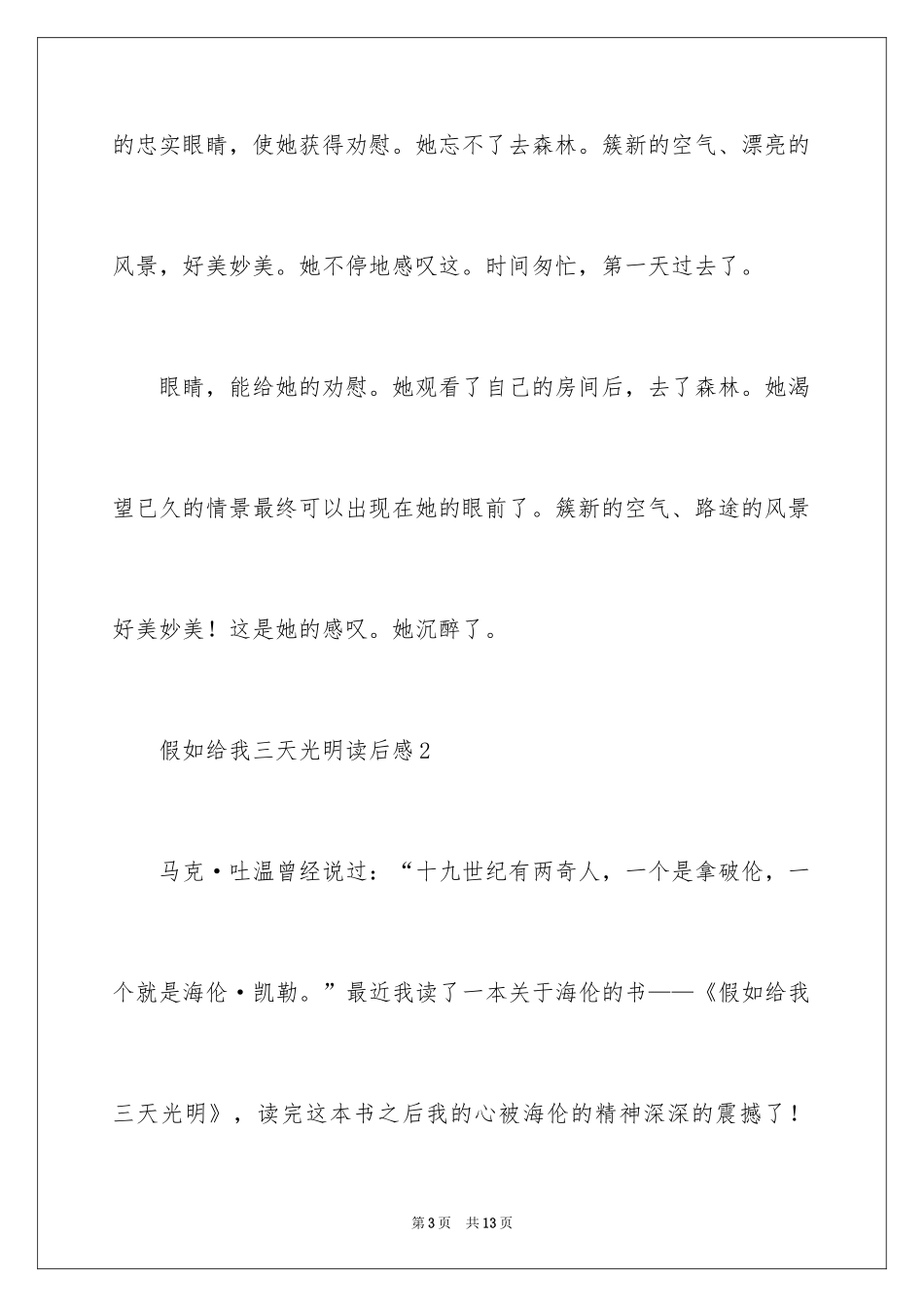 的忠实眼睛，使她获得劝慰。她忘不了去森林。簇新的空气、漂亮的风景，好美妙美。她不停地感叹这。时间匆忙，第一天过去了。

眼睛，能给她的劝慰。她观看了自己的房间后，去了森林。她渴望已久的情景最终可以出现在她的眼前了。簇新的空气、路途的风景好美妙美！这是她的感叹。她沉醉了。

假如给我三天光明读后感2

马克·吐温曾经说过：“十九世纪有两奇人，一个是拿破伦，一个就是海伦·凯勒。”最近我读了一本关于海伦的书——《假如给我三天光明》，读完这本书之后我的心被海伦的精神深深的震撼了！

第3页　共13页